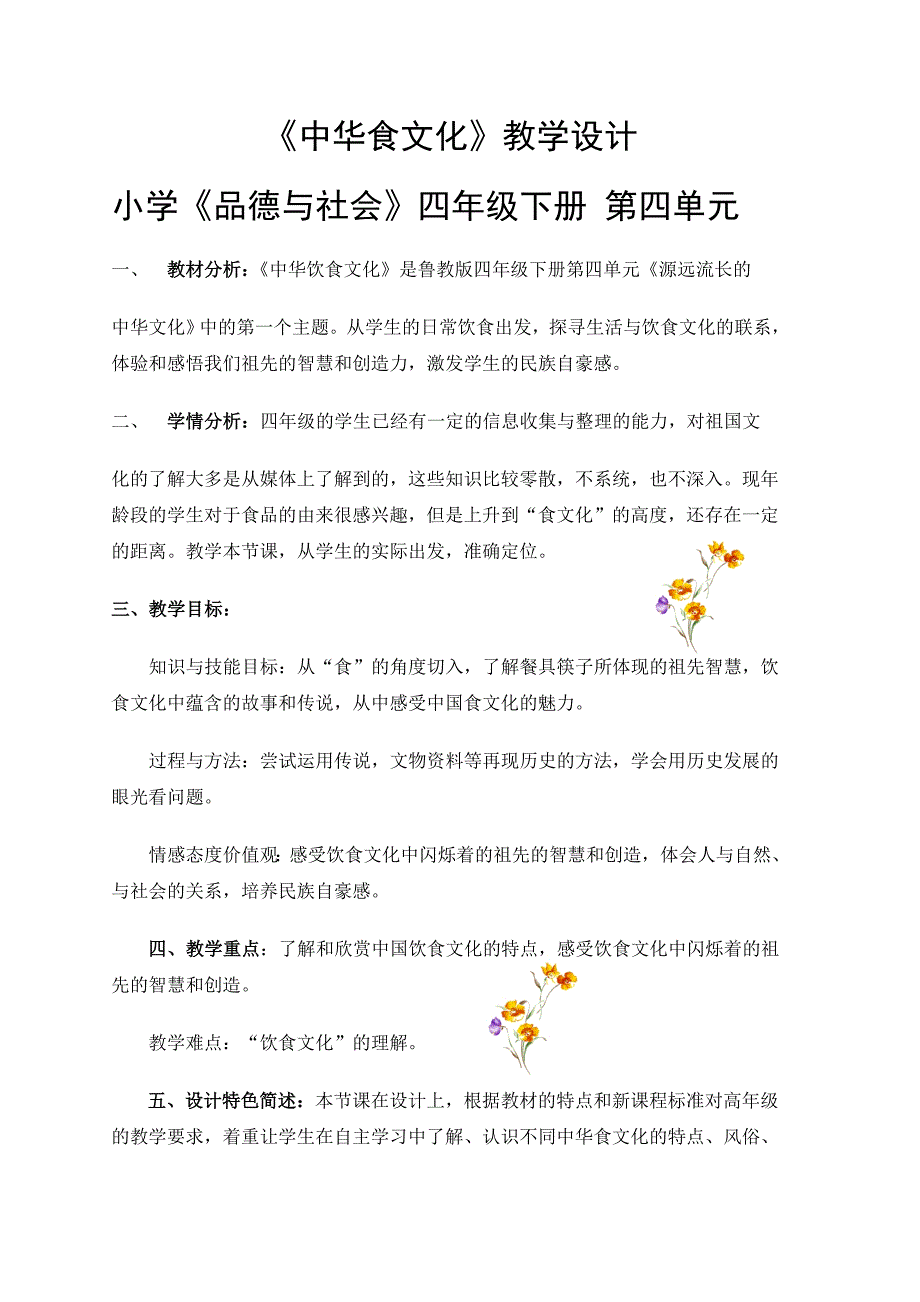 《中华食文化》教学设计

小学《品德与社会》四年级下册 第四单元

一、 教材分析：《中华饮食文化》是鲁教版四年级下册第四单元《源远流长的中华文化》中的第一个主题。从学生的日常饮食出发，探寻生活与饮食文化的联系，体验和感悟我们祖先的智慧和创造力，激发学生的民族自豪感。

二、 学情分析：四年级的学生已经有一定的信息收集与整理的能力，对祖国文化的了解大多是从媒体上了解到的，这些知识比较零散，不系统，也不深入。现年龄段的学生对于食品的由来很感兴趣，但是上升到“食文化”的高度，还存在一定的距离。教学本节课，从学生的实际出发，准确定位。

三、教学目标：

知识与技能目标：从“食”的角度切入，了解餐具筷子所体现的祖先智慧，饮食文化中蕴含的故事和传说，从中感受中国食文化的魅力。

过程与方法：尝试运用传说，文物资料等再现历史的方法，学会用历史发展的眼光看问题。

情感态度价值观:感受饮食文化中闪烁着的祖先的智慧和创造，体会人与自然、与社会的关系，培养民族自豪感。

四、教学重点：了解和欣赏中国饮食文化的特点，感受饮食文化中闪烁着的祖先的智慧和创造。

教学难点：“饮食文化”的理解。

五、设计特色简述：本节课在设计上，根据教材的特点和新课程标准对高年级的教学要求，着重让学生在自主学习中了解、认识不同中华食文化的特点、风俗、